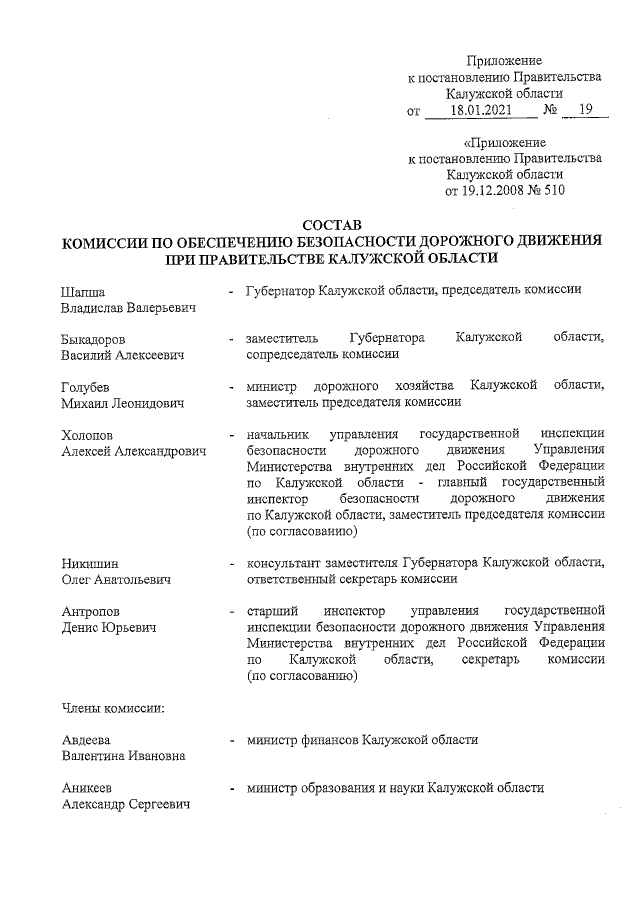 Приложение
к постановлению Правительства
Калужской области
от 18.01.2021 № 19

«Приложение
к постановлению Правительства
Калужской области
от 19.12.2008 № 510

СОСТАВ
КОМИССИИ ПО ОБЕСПЕЧЕНИЮ БЕЗОПАСНОСТИ ДОРОЖНОГО ДВИЖЕНИЯ
ПРИ ПРАВИТЕЛЬСТВЕ КАЛУЖСКОЙ ОБЛАСТИ

Шапша
Владислав Валерьевич
- Губернатор Калужской области, председатель комиссии

Быкадоров
Василий Алексеевич
- заместитель Губернатора Калужской области, сопредседатель комиссии

Голубев
Михаил Леонидович
- министр дорожного хозяйства Калужской области, заместитель председателя комиссии

Холопов
Алексей Александрович
- начальник управления государственной инспекции безопасности дорожного движения Управления Министерства внутренних дел Российской Федерации по Калужской области - главный государственный инспектор безопасности дорожного движения по Калужской области, заместитель председателя комиссии (по согласованию)

Никишин
Олег Анатольевич
- консультант заместителя Губернатора Калужской области, ответственный секретарь комиссии

Антропов
Денис Юрьевич
- старший инспектор управления государственной инспекции безопасности дорожного движения Управления Министерства внутренних дел Российской Федерации по Калужской области, секретарь комиссии (по согласованию)

Члены комиссии:

Авдеева
Валентина Ивановна
- министр финансов Калужской области

Аникеев
Александр Сергеевич
- министр образования и науки Калужской области